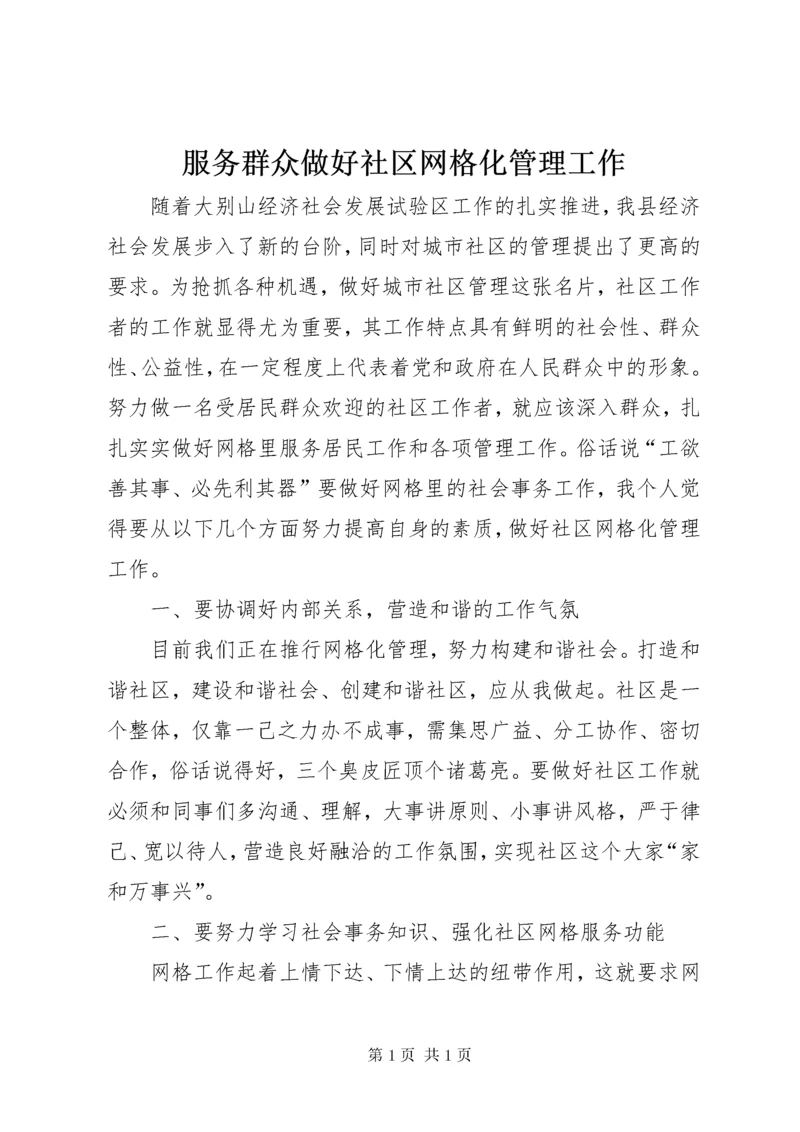 服务群众做好社区网格化管理工作

随着大别山经济社会发展试验区工作的扎实推进，我县经济社会发展步入了新的台阶，同时对城市社区的管理提出了更高的要求。为抢抓各种机遇，做好城市社区管理这张名片，社区工作者的工作就显得尤为重要，其工作特点具有鲜明的社会性、群众性、公益性，在一定程度上代表着党和政府在人民群众中的形象。努力做一名受居民群众欢迎的社区工作者，就应该深入群众，扎扎实实做好网格里服务居民工作和各项管理工作。俗话说“工欲善其事、必先利其器”要做好网格里的社会事务工作，我个人觉得要从以下几个方面努力提高自身的素质，做好社区网格化管理工作。

一、要协调好内部关系，营造和谐的工作气氛

目前我们正在推行网格化管理，努力构建和谐社会。打造和谐社区，建设和谐社会、创建和谐社区，应从我做起。社区是一个整体，仅靠一己之力办不成事，需集思广益、分工协作、密切合作，俗话说得好，三个臭皮匠顶个诸葛亮。要做好社区工作就必须和同事们多沟通、理解，大事讲原则、小事讲风格，严于律己、宽以待人，营造良好融洽的工作氛围，实现社区这个大家“家和万事兴”。

二、要努力学习社会事务知识、强化社区网格服务功能

网格工作起着上情下达、下情上达的纽带作用，这就要求网

第 1 页 共 1 页